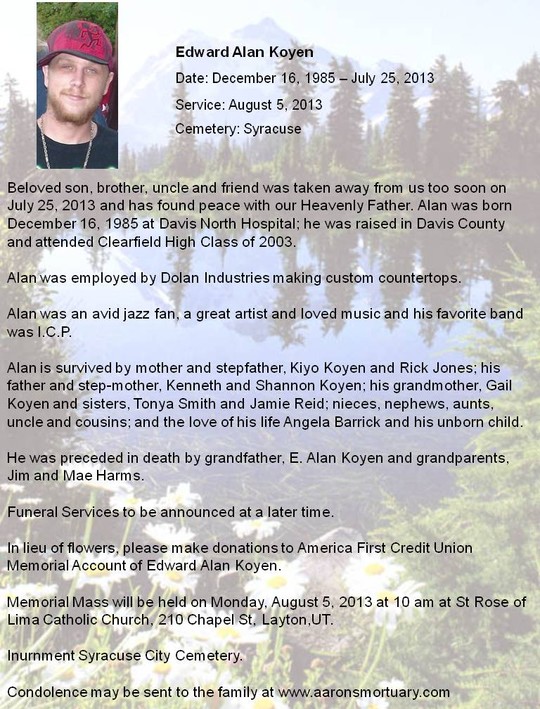 Edward Alan Koyen

Date: December 16, 1985 – July 25, 2013

Service: August 5, 2013

Cemetery: Syracuse

Beloved son, brother, uncle and friend was taken away from us too soon on July 25, 2013 and has found peace with our Heavenly Father. Alan was born December 16, 1985 at Davis North Hospital; he was raised in Davis County and attended Clearfield High Class of 2003.

Alan was employed by Dolan Industries making custom countertops.

Alan was an avid jazz fan, a great artist and loved music and his favorite band was I.C.P.

Alan is survived by mother and stepfather, Kiyo Koyen and Rick Jones; his father and step-mother, Kenneth and Shannon Koyen; his grandmother, Gail Koyen and sisters, Tonya Smith and Jamie Reid; nieces, nephews, aunts, uncle and cousins; and the love of his life Angela Barrick and his unborn child.

He was preceded in death by grandfather, E. Alan Koyen and grandparents, Jim and Mae Harms.

Funeral Services to be announced at a later time.

In lieu of flowers, please make donations to America First Credit Union Memorial Account of Edward Alan Koyen.

Memorial Mass will be held on Monday, August 5, 2013 at 10 am at St Rose of Lima Catholic Church, 210 Chapel St, Layton,UT.

Inurnment Syracuse City Cemetery.

Condolence may be sent to the family at www.aaronsmortuary.com